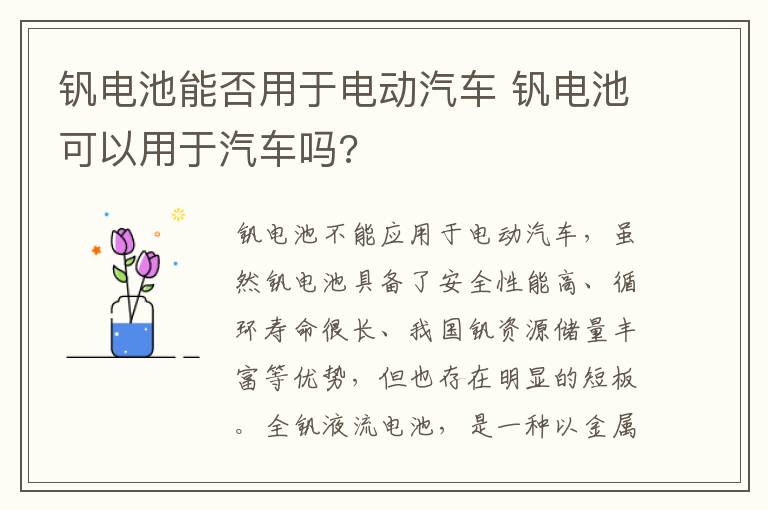 钒电池能否用于电动汽车 钒电池可以用于汽车吗？

钒电池不能应用于电动汽车，虽然钒电池具备了安全性能高、循环寿命很长、我国钒资源储量丰富等优势，但也存在明显的短板。全钒液流电池，是一种以金属